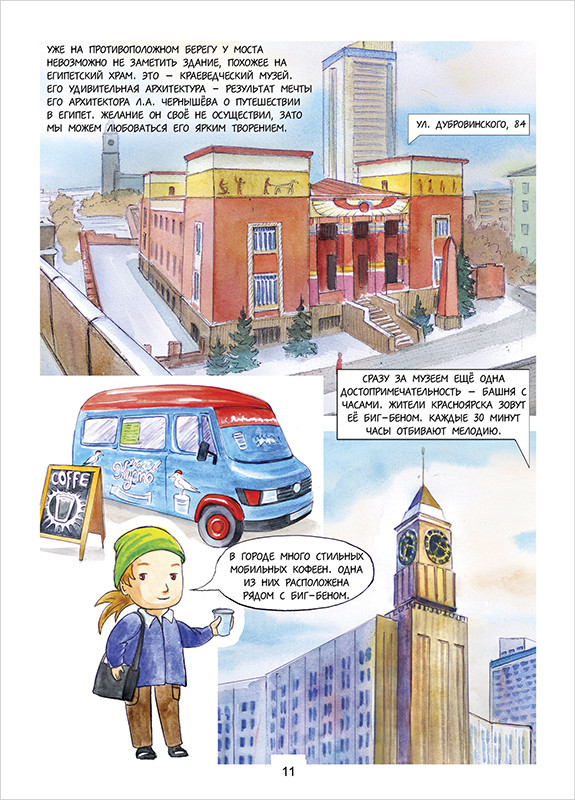 УЖЕ НА ПРОТИВОПОЛОЖНОМ БЕРЕГУ У МОСТА НЕВОЗМОЖНО НЕ ЗАМЕТИТЬ ЗДАНИЕ, ПОХОЖЕЕ НА ЕГИПЕТСКИЙ ХРАМ. ЭТО – КРАЕВЕДЧЕСКИЙ МУЗЕЙ. ЕГО УДИВИТЕЛЬНАЯ АРХИТЕКТУРА – РЕЗУЛЬТАТ МЕЧТЫ ЕГО АРХИТЕКТОРА Л.А. ЧЕРНЫШЁВА О ПУТЕШЕСТВИИ В ЕГИПЕТ. ЖЕЛАНИЕ ОН СВОЁ НЕ ОСУЩЕСТВИЛ, ЗАТО МЫ МОЖЕМ ЛЮБОВАТЬСЯ ЕГО ЯРКИМ ТВОРЕНИЕМ.

УЛ. ДУБРОВИНСКОГО, 84

СРАЗУ ЗА МУЗЕЕМ ЕЩЁ ОДНА ДОСТОПРИМЕЧАТЕЛЬНОСТЬ – БАШНЯ С ЧАСАМИ. ЖИТЕЛИ КРАСНОЯРСКА ЗОВУТ ЕЁ БИГ-БЕНОМ. КАЖДЫЕ 30 МИНУТ ЧАСЫ ОТБИВАЮТ МЕЛОДИЮ.

COFFE

В ГОРОДЕ МНОГО СТИЛЬНЫХ МОБИЛЬНЫХ КОФЕЕН. ОДНА ИЗ НИХ РАСПОЛОЖЕНА РЯДОМ С БИГ-БЕНОМ.

11